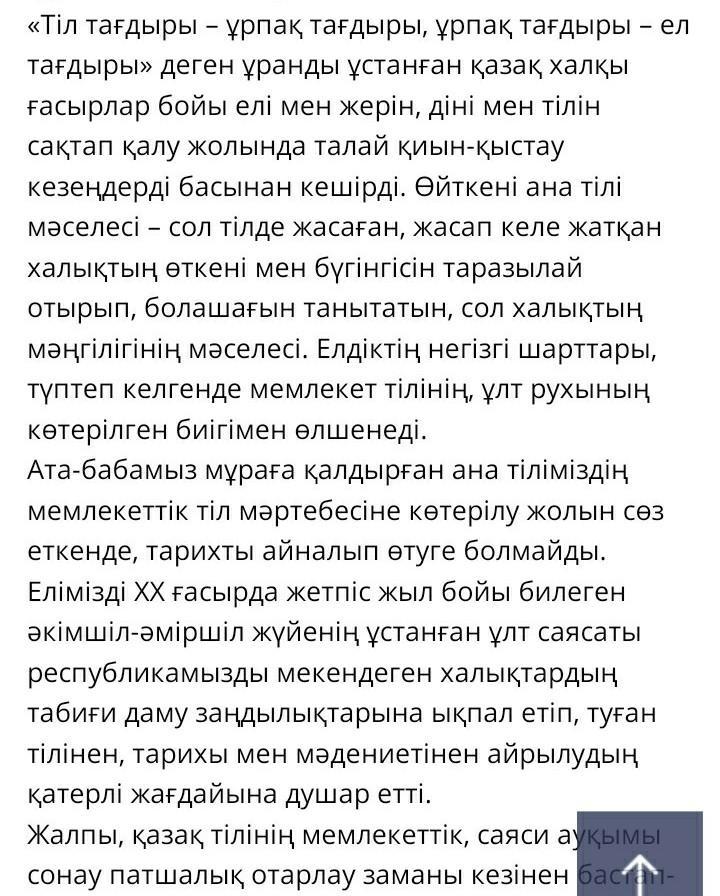 «Тіл тағдыры – ұрпақ тағдыры, ұрпақ тағдыры – ел тағдыры» деген ұранды ұстанған қазақ халқы ғасырлар бойы елі мен жерін, діні мен тілін сақтап қалу жолында талай қиын-қыстау кезеңдерді басынан кешірді. Өйткені ана тілі мәселесі – сол тілде жасаған, жасап келе жатқан халықтың өткені мен бүгінгісін таразылай отырып, болашағын танытатын, сол халықтың мәңгілігінің мәселесі. Елдіктің негізгі шарттары, түптеп келгенде мемлекет тілінің, ұлт рухының көтерілген биігімен өлшенеді.
Ата-бабамыз мұраға қалдырған ана тіліміздің мемлекеттік тіл мәртебесіне көтерілу жолын сөз еткенде, тарихты айналып өтуге болмайды. Елімізді XX ғасырда жетпіс жыл бойы билеген әкімшіл-әміршіл жүйенің ұстанған ұлт саясаты республикамызды мекендеген халықтардың табиғи даму заңдылықтарына ықпал етіп, туған тілінен, тарихы мен мәдениетінен айрылудың қатерлі жағдайына душар етті.
Жалпы, қазақ тілінің мемлекеттік, саяси ауқымы сонау патшалық отарлау заманы кезінен бастап-